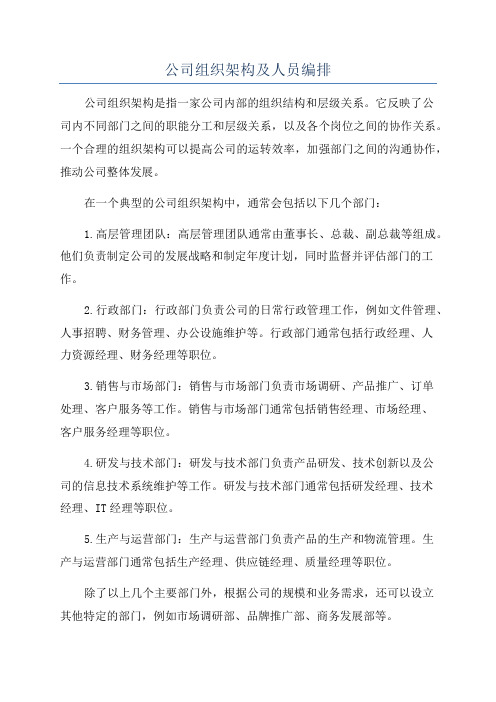 公司组织架构及人员编排

公司组织架构是指一家公司内部的组织结构和层级关系。它反映了公司内不同部门之间的职能分工和层级关系，以及各个岗位之间的协作关系。一个合理的组织架构可以提高公司的运转效率，加强部门之间的沟通协作，推动公司整体发展。

在一个典型的公司组织架构中，通常会包括以下几个部门：

1.高层管理团队：高层管理团队通常由董事长、总裁、副总裁等组成。他们负责制定公司的发展战略和制定年度计划，同时监督并评估部门的工作。

2.行政部门：行政部门负责公司的日常行政管理工作，例如文件管理、人事招聘、财务管理、办公设施维护等。行政部门通常包括行政经理、人力资源经理、财务经理等职位。

3.销售与市场部门：销售与市场部门负责市场调研、产品推广、订单处理、客户服务等工作。销售与市场部门通常包括销售经理、市场经理、客户服务经理等职位。

4.研发与技术部门：研发与技术部门负责产品研发、技术创新以及公司的信息技术系统维护等工作。研发与技术部门通常包括研发经理、技术经理、IT经理等职位。

5.生产与运营部门：生产与运营部门负责产品的生产和物流管理。生产与运营部门通常包括生产经理、供应链经理、质量经理等职位。

除了以上几个主要部门外，根据公司的规模和业务需求，还可以设立其他特定的部门，例如市场调研部、品牌推广部、商务发展部等。